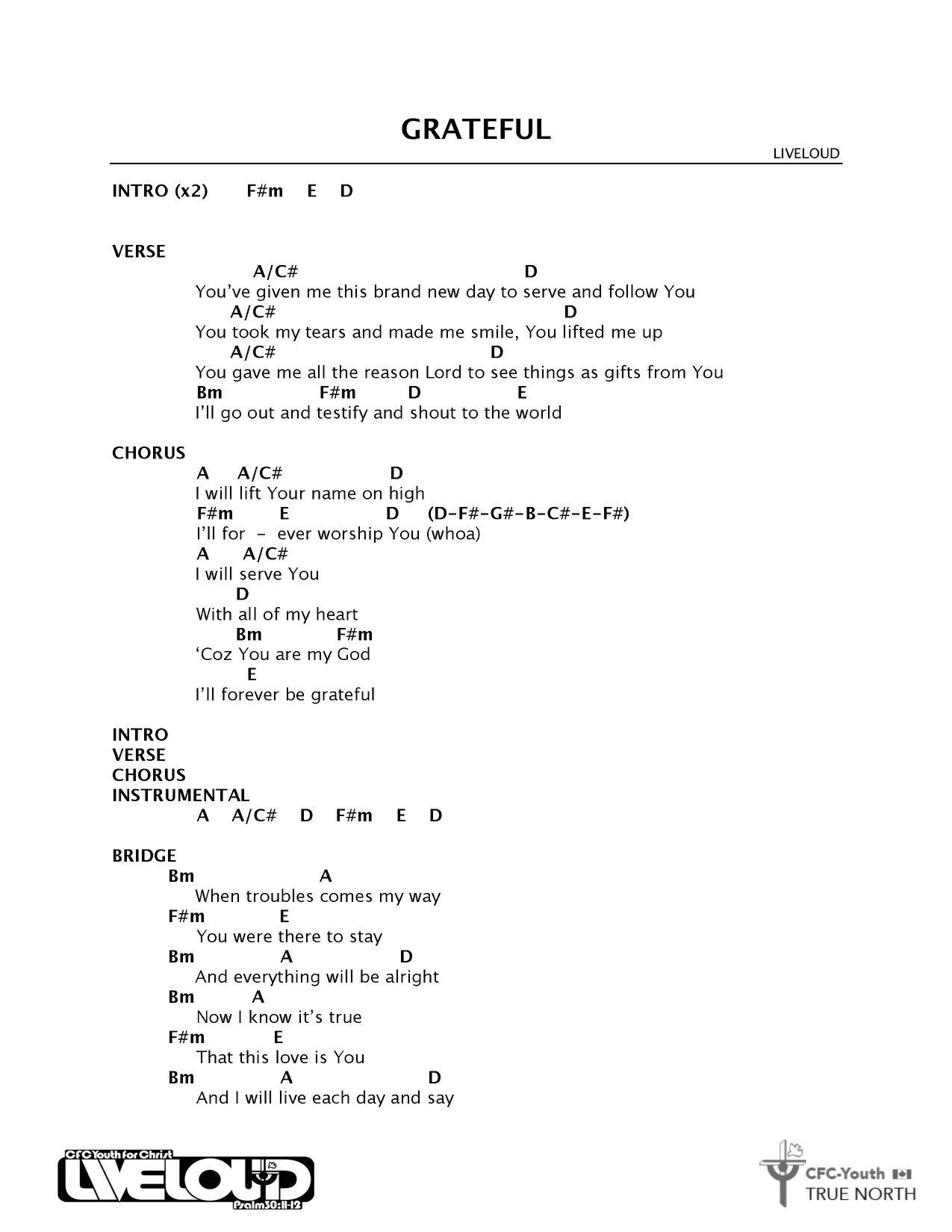 GRATEFUL

LIVELOUD

INTRO (x2) F#m E D

VERSE

A/C# D
You've given me this brand new day to serve and follow You
A/C# D
You took my tears and made me smile, You lifted me up
A/C# D
You gave me all the reason Lord to see things as gifts from You
Bm F#m D E
I'll go out and testify and shout to the world

CHORUS

A A/C# D
I will lift Your name on high
F#m E D (D-F#-G#-B-C#-E-F#)
I'll for - ever worship You (whoa)
A A/C#
I will serve You
D
With all of my heart
Bm F#m
'Coz You are my God
E
I'll forever be grateful

INTRO
VERSE
CHORUS
INSTRUMENTAL
A A/C# D F#m E D

BRIDGE

Bm A
When troubles comes my way
F#m E
You were there to stay
Bm A D
And everything will be alright
Bm A
Now I know it's true
F#m E
That this love is You
Bm A D
And I will live each day and say

CFC Youth for Christ
LIVELOUD
Psalm30:11-12

CFC-Youth
TRUE NORTH